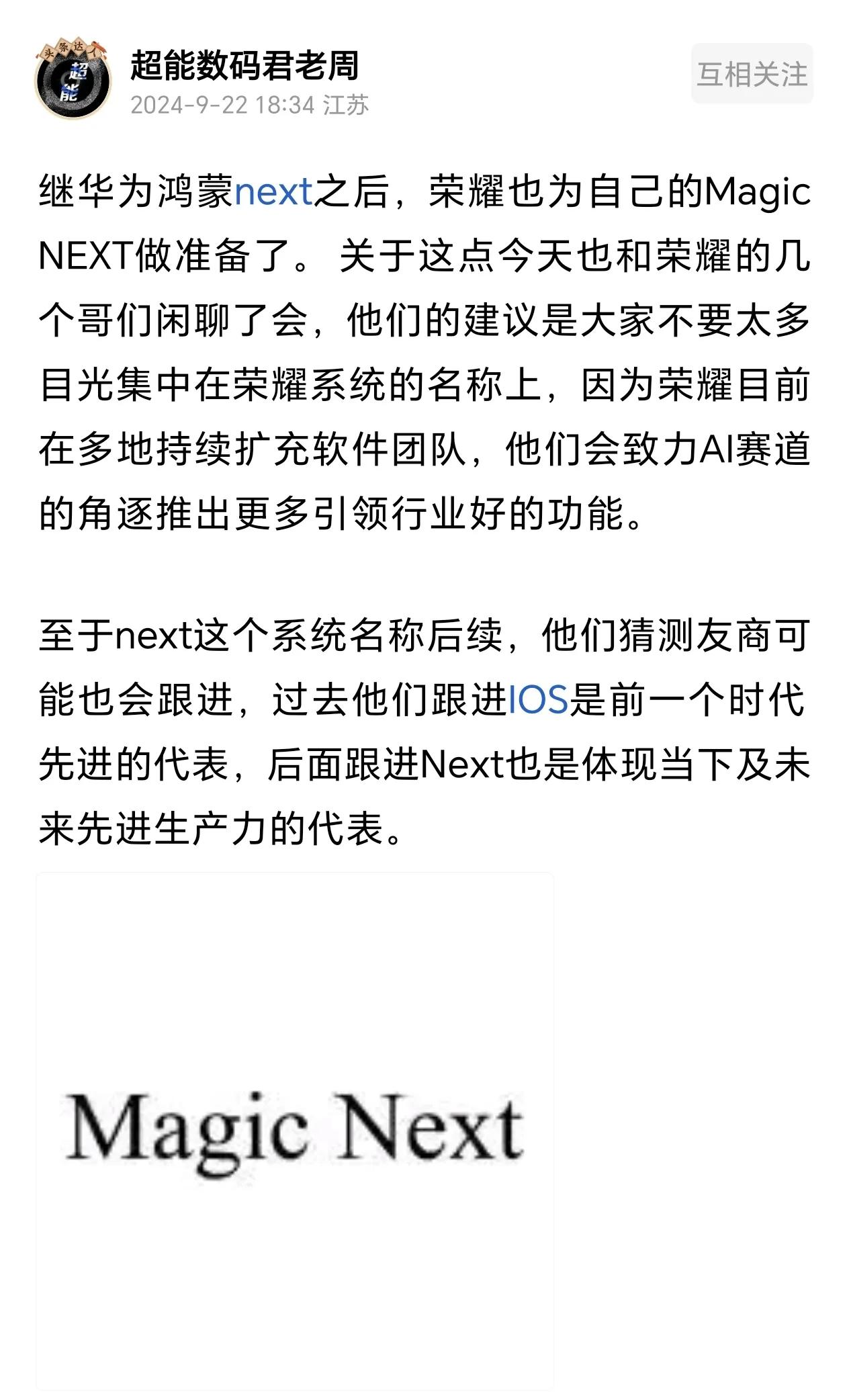 头条达人
超能

超能数码君老周
2024-9-22 18:34 江苏
互相关注

继华为鸿蒙next之后，荣耀也为自己的Magic NEXT做准备了。关于这点今天也和荣耀的几个哥们闲聊了会，他们的建议是大家不要太多目光集中在荣耀系统的名称上，因为荣耀目前在多地持续扩充软件团队，他们会致力AI赛道的角逐推出更多引领行业好的功能。

至于next这个系统名称后续，他们猜测友商可能也会跟进，过去他们跟进IOS是前一个时代先进的代表，后面跟进Next也是体现当下及未来先进生产力的代表。

Magic Next